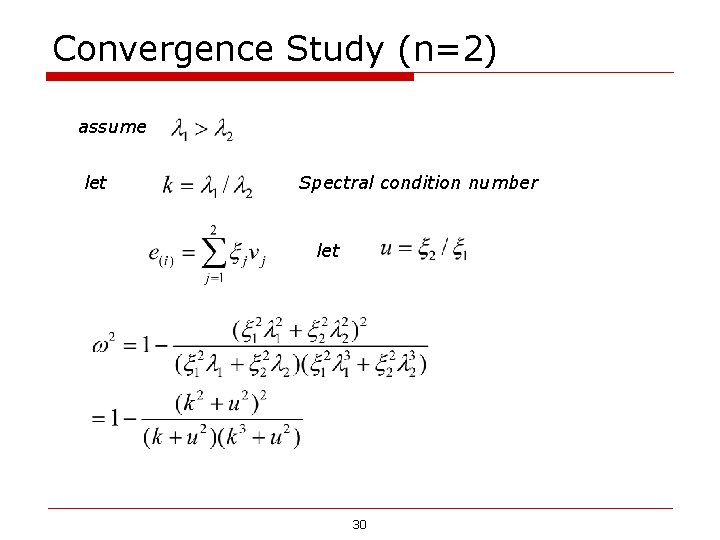 Convergence Study (n=2)

assume $\lambda_1 > \lambda_2$

let $k = \lambda_1 / \lambda_2$ Spectral condition number

$e_{(i)} = \sum_{j=1}^{2} \xi_j v_j$ let $u = \xi_2 / \xi_1$

$\omega^2 = 1 - \frac{(\xi_1^2 \lambda_1^2 + \xi_2^2 \lambda_2^2)^2}{(\xi_1^2 \lambda_1 + \xi_2^2 \lambda_2)(\xi_1^2 \lambda_1^3 + \xi_2^2 \lambda_2^3)}$

$= 1 - \frac{(k^2 + u^2)^2}{(k + u^2)(k^3 + u^2)}$

30